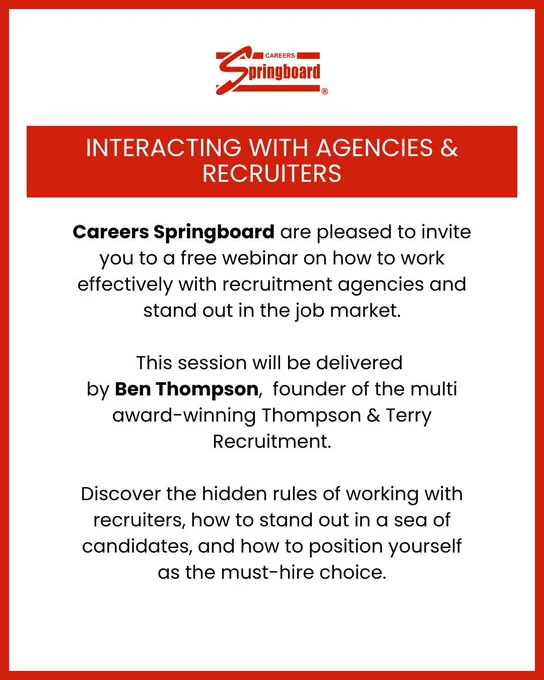 CAREERS
Springboard
®

INTERACTING WITH AGENCIES & RECRUITERS

Careers Springboard are pleased to invite you to a free webinar on how to work effectively with recruitment agencies and stand out in the job market.

This session will be delivered by Ben Thompson, founder of the multi award-winning Thompson & Terry Recruitment.

Discover the hidden rules of working with recruiters, how to stand out in a sea of candidates, and how to position yourself as the must-hire choice.